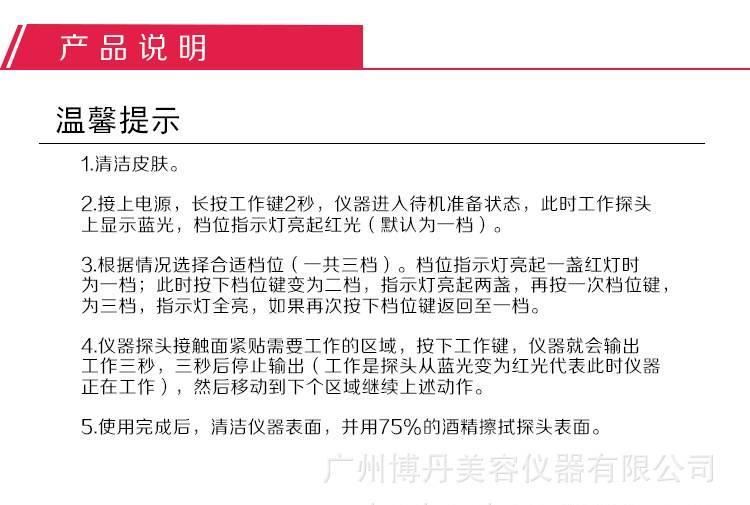 产品说明

温馨提示

1.清洁皮肤。

2.接上电源，长按工作键2秒，仪器进入待机准备状态，此时工作探头上显示蓝光，档位指示灯亮起红光（默认为一档）。

3.根据情况选择合适档位（一共三档）。档位指示灯亮起一盏红灯时为一档；此时按下档位键变为二档，指示灯亮起两盏，再按一次档位键，为三档，指示灯全亮，如果再次按下档位键返回至一档。

4.仪器探头接触面紧贴需要工作的区域，按下工作键，仪器就会输出工作三秒，三秒后停止输出（工作是探头从蓝光变为红光代表此时仪器正在工作），然后移动到下个区域继续上述动作。

5.使用完成后，清洁仪器表面，并用75%的酒精擦拭探头表面。

广州博丹美容仪器有限公司